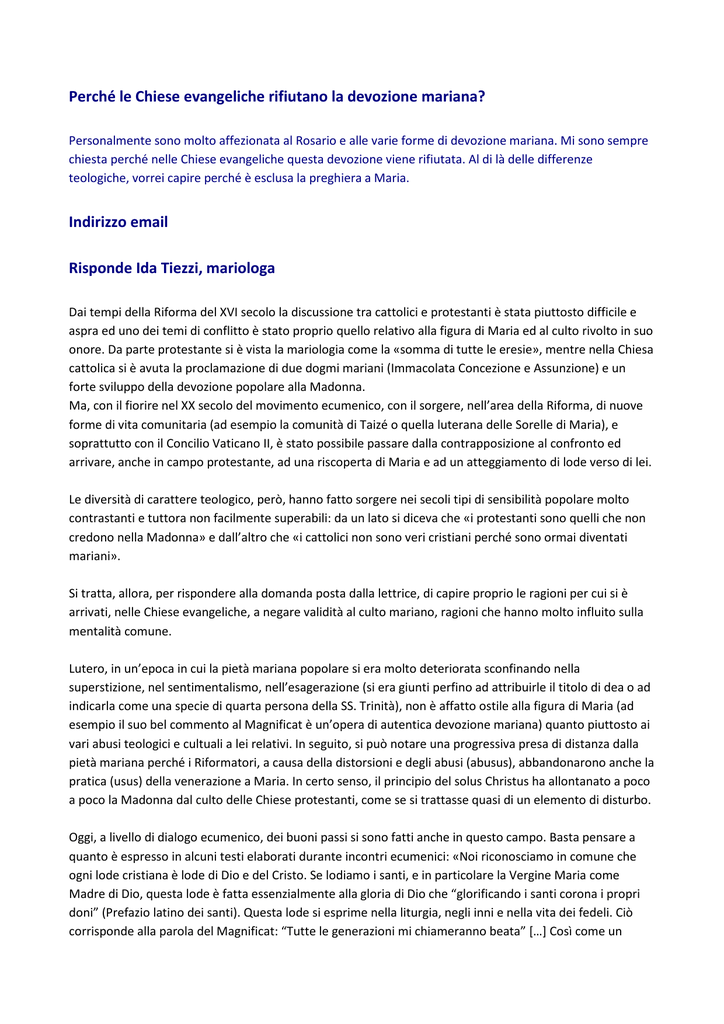 Perché le Chiese evangeliche rifiutano la devozione mariana?

Personalmente sono molto affezionata al Rosario e alle varie forme di devozione mariana. Mi sono sempre chiesta perché nelle Chiese evangeliche questa devozione viene rifiutata. Al di là delle differenze teologiche, vorrei capire perché è esclusa la preghiera a Maria.

Indirizzo email

Risponde Ida Tiezzi, mariologa

Dai tempi della Riforma del XVI secolo la discussione tra cattolici e protestanti è stata piuttosto difficile e aspra ed uno dei temi di conflitto è stato proprio quello relativo alla figura di Maria ed al culto rivolto in suo onore. Da parte protestante si è vista la mariologia come la «somma di tutte le eresie», mentre nella Chiesa cattolica si è avuta la proclamazione di due dogmi mariani (Immacolata Concezione e Assunzione) e un forte sviluppo della devozione popolare alla Madonna.
Ma, con il fiorire nel XX secolo del movimento ecumenico, con il sorgere, nell'area della Riforma, di nuove forme di vita comunitaria (ad esempio la comunità di Taizé o quella luterana delle Sorelle di Maria), e soprattutto con il Concilio Vaticano II, è stato possibile passare dalla contrapposizione al confronto ed arrivare, anche in campo protestante, ad una riscoperta di Maria e ad un atteggiamento di lode verso di lei.

Le diversità di carattere teologico, però, hanno fatto sorgere nei secoli tipi di sensibilità popolare molto contrastanti e tuttora non facilmente superabili: da un lato si diceva che «i protestanti sono quelli che non credono nella Madonna» e dall'altro che «i cattolici non sono veri cristiani perché sono ormai diventati mariani».

Si tratta, allora, per rispondere alla domanda posta dalla lettrice, di capire proprio le ragioni per cui si è arrivati, nelle Chiese evangeliche, a negare validità al culto mariano, ragioni che hanno molto influito sulla mentalità comune.

Lutero, in un'epoca in cui la pietà mariana popolare si era molto deteriorata sconfinando nella superstizione, nel sentimentalismo, nell'esagerazione (si era giunti perfino ad attribuirle il titolo di dea o ad indicarla come una specie di quarta persona della SS. Trinità), non è affatto ostile alla figura di Maria (ad esempio il suo bel commento al Magnificat è un'opera di autentica devozione mariana) quanto piuttosto ai vari abusi teologici e cultuali a lei relativi. In seguito, si può notare una progressiva presa di distanza dalla pietà mariana perché i Riformatori, a causa della distorsioni e degli abusi (abusus), abbandonarono anche la pratica (usus) della venerazione a Maria. In certo senso, il principio del solus Christus ha allontanato a poco a poco la Madonna dal culto delle Chiese protestanti, come se si trattasse quasi di un elemento di disturbo.

Oggi, a livello di dialogo ecumenico, dei buoni passi si sono fatti anche in questo campo. Basta pensare a quanto è espresso in alcuni testi elaborati durante incontri ecumenici: «Noi riconosciamo in comune che ogni lode cristiana è lode di Dio e del Cristo. Se lodiamo i santi, e in particolare la Vergine Maria come Madre di Dio, questa lode è fatta essenzialmente alla gloria di Dio che "glorificando i santi corona i propri doni" (Prefazio latino dei santi). Questa lode si esprime nella liturgia, negli inni e nella vita dei fedeli. Ciò corrisponde alla parola del Magnificat: "Tutte le generazioni mi chiameranno beata" […] Così come un